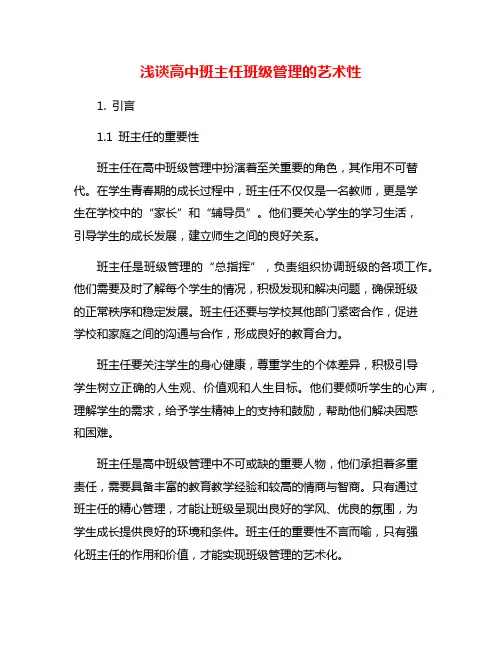 浅谈高中班主任班级管理的艺术性

1. 引言

1.1 班主任的重要性

班主任在高中班级管理中扮演着至关重要的角色，其作用不可替代。在学生青春期的成长过程中，班主任不仅仅是一名教师，更是学生在学校中的“家长”和“辅导员”。他们要关心学生的学习生活，引导学生的成长发展，建立师生之间的良好关系。

班主任是班级管理的“总指挥”，负责组织协调班级的各项工作。他们需要及时了解每个学生的情况，积极发现和解决问题，确保班级的正常秩序和稳定发展。班主任还要与学校其他部门紧密合作，促进学校和家庭之间的沟通与合作，形成良好的教育合力。

班主任要关注学生的身心健康，尊重学生的个体差异，积极引导学生树立正确的人生观、价值观和人生目标。他们要倾听学生的心声，理解学生的需求，给予学生精神上的支持和鼓励，帮助他们解决困惑和困难。

班主任是高中班级管理中不可或缺的重要人物，他们承担着多重责任，需要具备丰富的教育教学经验和较高的情商与智商。只有通过班主任的精心管理，才能让班级呈现出良好的学风、优良的氛围，为学生成长提供良好的环境和条件。班主任的重要性不言而喻，只有强化班主任的作用和价值，才能实现班级管理的艺术化。